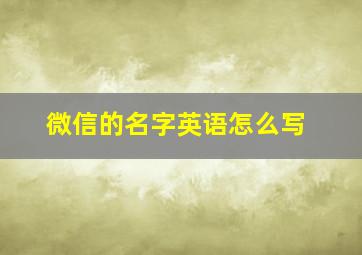 微信的名字英语怎么写